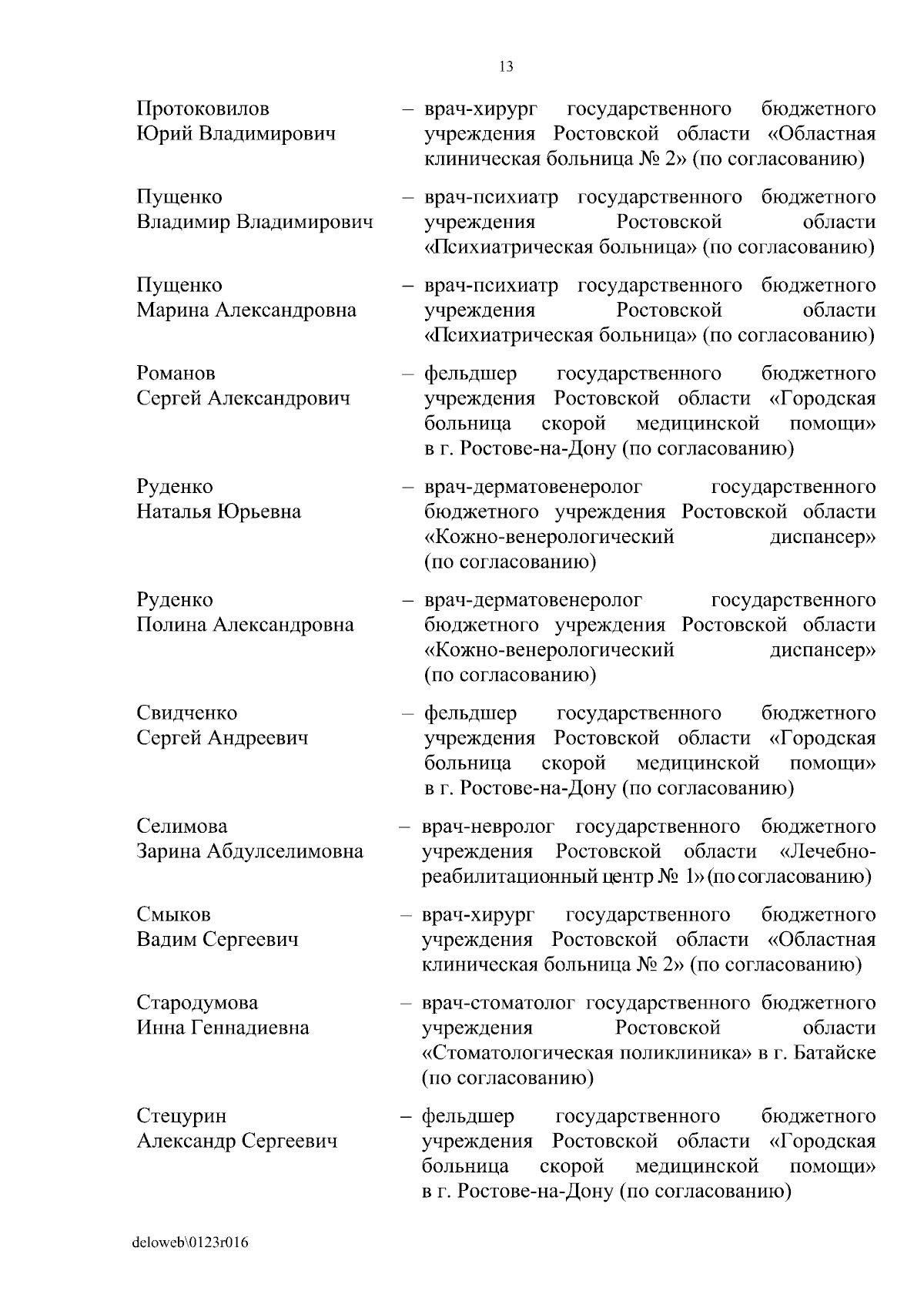 13

Протоковилов Юрий Владимирович – врач-хирург государственного бюджетного учреждения Ростовской области «Областная клиническая больница № 2» (по согласованию)

Пущенко Владимир Владимирович – врач-психиатр государственного бюджетного учреждения Ростовской области «Психиатрическая больница» (по согласованию)

Пущенко Марина Александровна – врач-психиатр государственного бюджетного учреждения Ростовской области «Психиатрическая больница» (по согласованию)

Романов Сергей Александрович – фельдшер государственного бюджетного учреждения Ростовской области «Городская больница скорой медицинской помощи» в г. Ростове-на-Дону (по согласованию)

Руденко Наталья Юрьевна – врач-дерматовенеролог государственного бюджетного учреждения Ростовской области «Кожно-венерологический диспансер» (по согласованию)

Руденко Полина Александровна – врач-дерматовенеролог государственного бюджетного учреждения Ростовской области «Кожно-венерологический диспансер» (по согласованию)

Свидченко Сергей Андреевич – фельдшер государственного бюджетного учреждения Ростовской области «Городская больница скорой медицинской помощи» в г. Ростове-на-Дону (по согласованию)

Селимова Зарина Абдулселимовна – врач-невролог государственного бюджетного учреждения Ростовской области «Лечебно-реабилитационный центр № 1» (по согласованию)

Смыков Вадим Сергеевич – врач-хирург государственного бюджетного учреждения Ростовской области «Областная клиническая больница № 2» (по согласованию)

Стародумова Инна Геннадиевна – врач-стоматолог государственного бюджетного учреждения Ростовской области «Стоматологическая поликлиника» в г. Батайске (по согласованию)

Стецурин Александр Сергеевич – фельдшер государственного бюджетного учреждения Ростовской области «Городская больница скорой медицинской помощи» в г. Ростове-на-Дону (по согласованию)

deloweb\0123r016